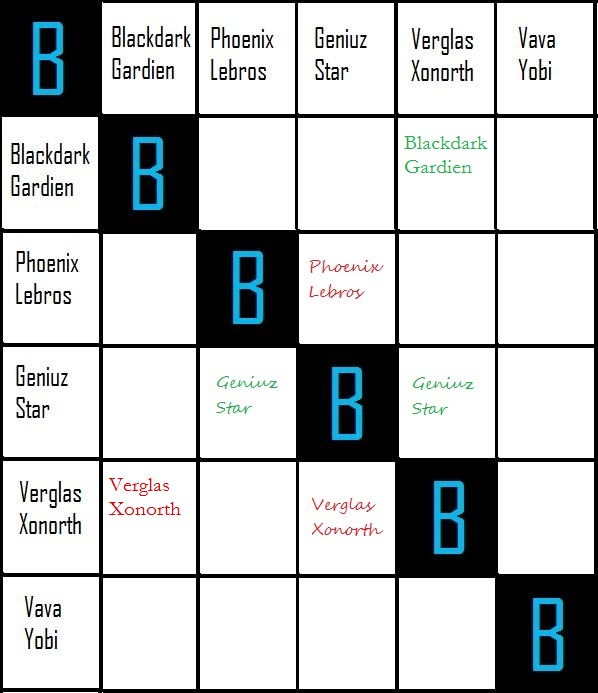 | B | Blackdark Gardien | Phoenix Lebros | Geniuz Star | Verglas Xonorth | Vava Yobi |
|---|---|---|---|---|---|
| Blackdark Gardien | B | | | Blackdark Gardien | |
| Phoenix Lebros | | B | Phoenix Lebros | | |
| Geniuz Star | | Geniuz Star | B | Geniuz Star | |
| Verglas Xonorth | Verglas Xonorth | | Verglas Xonorth | B | |
| Vava Yobi | | | | | B |